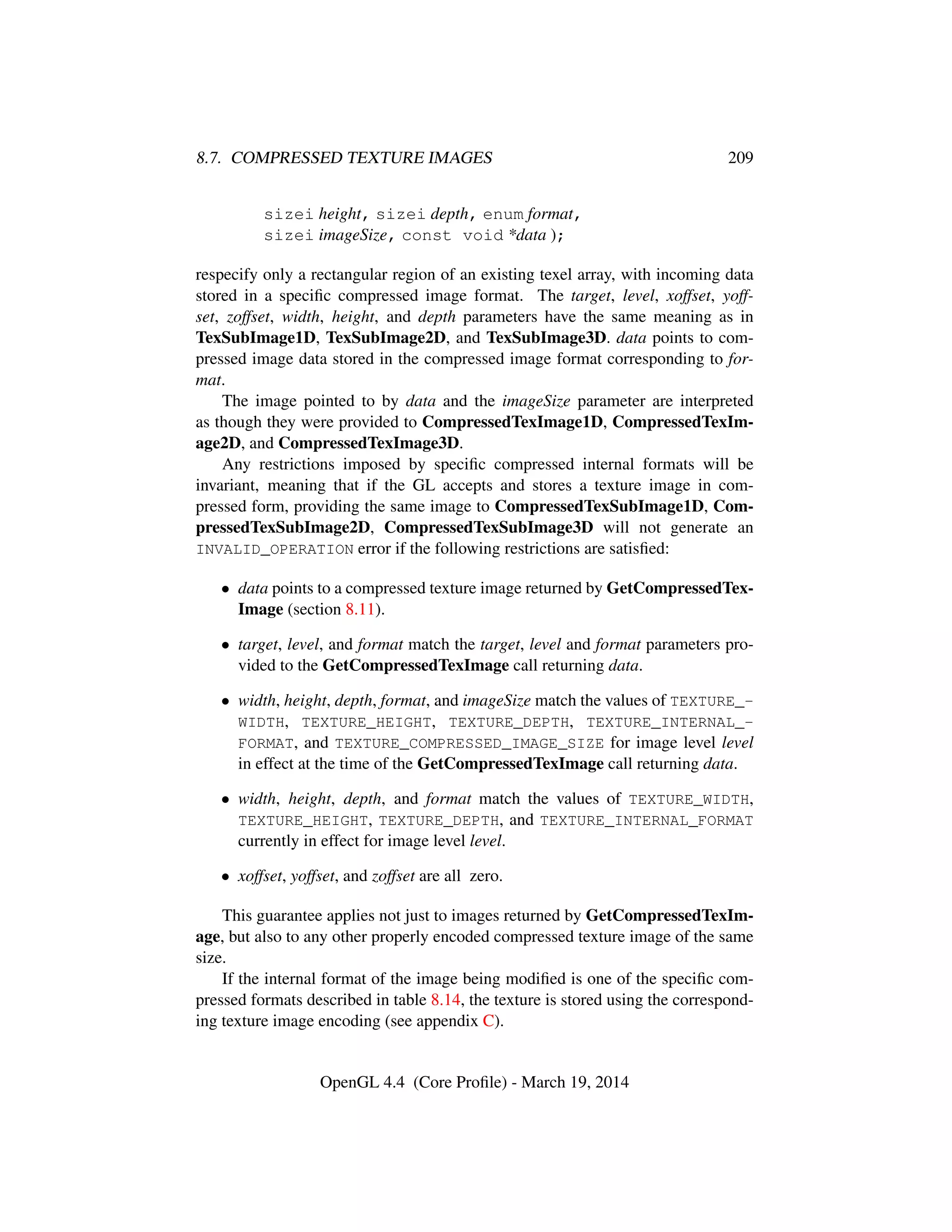 8.7. COMPRESSED TEXTURE IMAGES 209

sizei height, sizei depth, enum format, sizei imageSize, const void *data );

respecify only a rectangular region of an existing texel array, with incoming data stored in a specific compressed image format. The target, level, xoffset, yoffset, zoffset, width, height, and depth parameters have the same meaning as in TexSubImage1D, TexSubImage2D, and TexSubImage3D. data points to compressed image data stored in the compressed image format corresponding to format.

The image pointed to by data and the imageSize parameter are interpreted as though they were provided to CompressedTexImage1D, CompressedTexImage2D, and CompressedTexImage3D.

Any restrictions imposed by specific compressed internal formats will be invariant, meaning that if the GL accepts and stores a texture image in compressed form, providing the same image to CompressedTexSubImage1D, CompressedTexSubImage2D, CompressedTexSubImage3D will not generate an INVALID_OPERATION error if the following restrictions are satisfied:

• data points to a compressed texture image returned by GetCompressedTexImage (section 8.11).

• target, level, and format match the target, level and format parameters provided to the GetCompressedTexImage call returning data.

• width, height, depth, format, and imageSize match the values of TEXTURE_WIDTH, TEXTURE_HEIGHT, TEXTURE_DEPTH, TEXTURE_INTERNAL_FORMAT, and TEXTURE_COMPRESSED_IMAGE_SIZE for image level level in effect at the time of the GetCompressedTexImage call returning data.

• width, height, depth, and format match the values of TEXTURE_WIDTH, TEXTURE_HEIGHT, TEXTURE_DEPTH, and TEXTURE_INTERNAL_FORMAT currently in effect for image level level.

• xoffset, yoffset, and zoffset are all zero.

This guarantee applies not just to images returned by GetCompressedTexImage, but also to any other properly encoded compressed texture image of the same size.

If the internal format of the image being modified is one of the specific compressed formats described in table 8.14, the texture is stored using the corresponding texture image encoding (see appendix C).

OpenGL 4.4 (Core Profile) - March 19, 2014